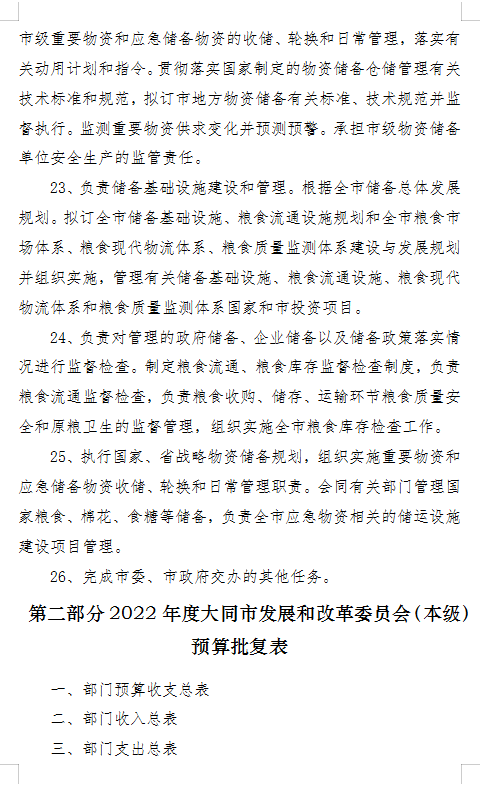 市级重要物资和应急储备物资的收储、轮换和日常管理，落实有关动用计划和指令。贯彻落实国家制定的物资储备仓储管理有关技术标准和规范，拟订市地方物资储备有关标准、技术规范并监督执行。监测重要物资供求变化并预测预警。承担市级物资储备单位安全生产的监管责任。

23、负责储备基础设施建设和管理。根据全市储备总体发展规划。拟订全市储备基础设施、粮食流通设施规划和全市粮食市场体系、粮食现代物流体系、粮食质量监测体系建设与发展规划并组织实施，管理有关储备基础设施、粮食流通设施、粮食现代物流体系和粮食质量监测体系国家和市投资项目。

24、负责对管理的政府储备、企业储备以及储备政策落实情况进行监督检查。制定粮食流通、粮食库存监督检查制度，负责粮食流通监督检查，负责粮食收购、储存、运输环节粮食质量安全和原粮卫生的监督管理，组织实施全市粮食库存检查工作。

25、执行国家、省战略物资储备规划，组织实施重要物资和应急储备物资收储、轮换和日常管理职责。会同有关部门管理国家粮食、棉花、食糖等储备，负责全市应急物资相关的储运设施建设项目管理。

26、完成市委、市政府交办的其他任务。

第二部分 2022 年度大同市发展和改革委员会（本级）预算批复表

一、部门预算收支总表

二、部门收入总表

三、部门支出总表